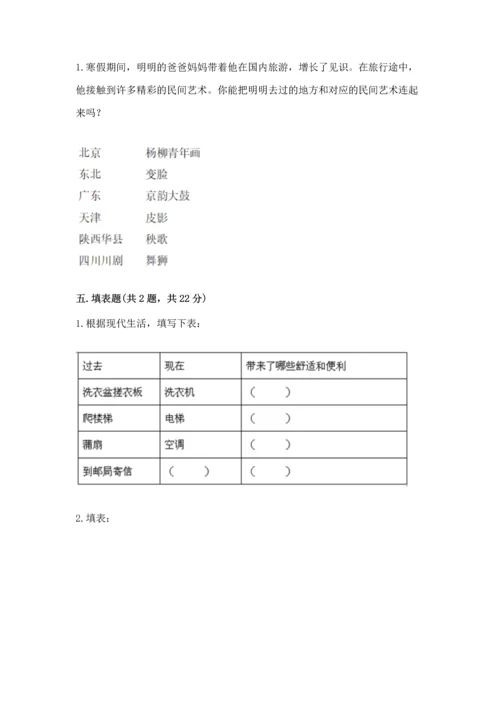 1. 寒假期间，明明的爸爸妈妈带着他在国内旅游，增长了见识。在旅行途中，他接触到许多精彩的民间艺术。你能把明明去过的地方和对应的民间艺术连起来吗？

北京　　杨柳青年画
东北　　变脸
广东　　京韵大鼓
天津　　皮影
陕西华县　　秧歌
四川川剧　　舞狮

五. 填表题(共 2 题，共 22 分)

1. 根据现代生活，填写下表：

| 过去 | 现在 | 带来了哪些舒适和便利 |
|---|---|---|
| 洗衣盆搓衣板 | 洗衣机 | （　　） |
| 爬楼梯 | 电梯 | （　　） |
| 蒲扇 | 空调 | （　　） |
| 到邮局寄信 | （　　） | （　　） |

2. 填表：